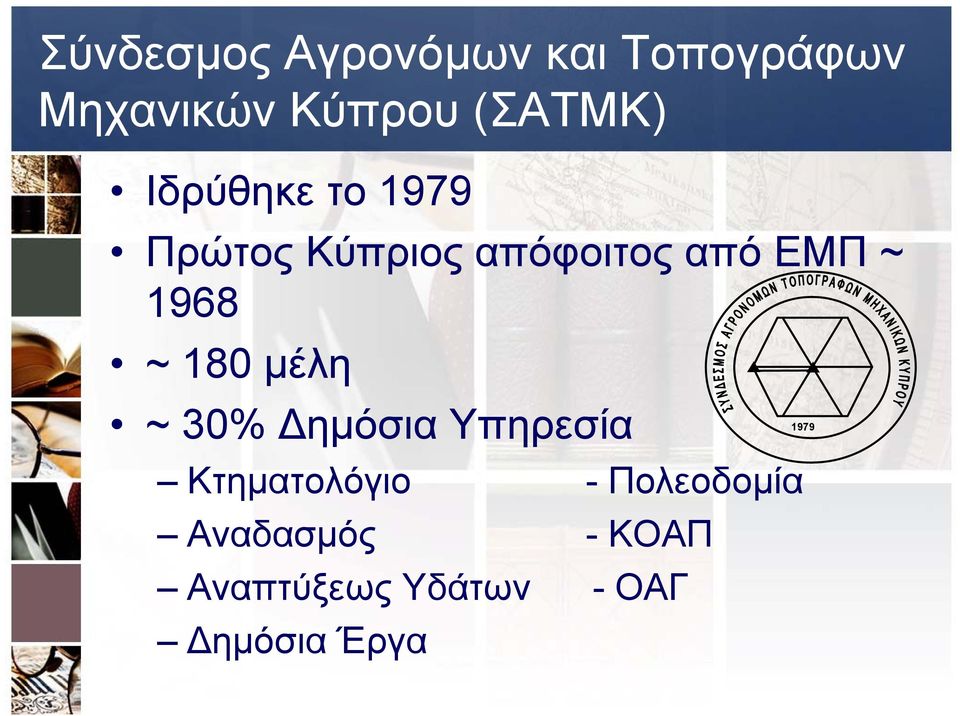 Σύνδεσμος Αγρονόμων και Τοπογράφων Μηχανικών Κύπρου (ΣΑΤΜΚ)

• Ιδρύθηκε το 1979
• Πρώτος Κύπριος απόφοιτος από ΕΜΠ ~ 1968
• ~ 180 μέλη
• ~ 30% Δημόσια Υπηρεσία
– Κτηματολόγιο - Πολεοδομία
– Αναδασμός - ΚΟΑΠ
– Αναπτύξεως Υδάτων - ΟΑΓ
– Δημόσια Έργα

ΣΥΝΔΕΣΜΟΣ ΑΓΡΟΝΟΜΩΝ ΤΟΠΟΓΡΑΦΩΝ ΜΗΧΑΝΙΚΩΝ ΚΥΠΡΟΥ
1979